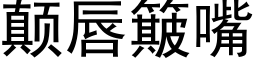 颠唇簸嘴